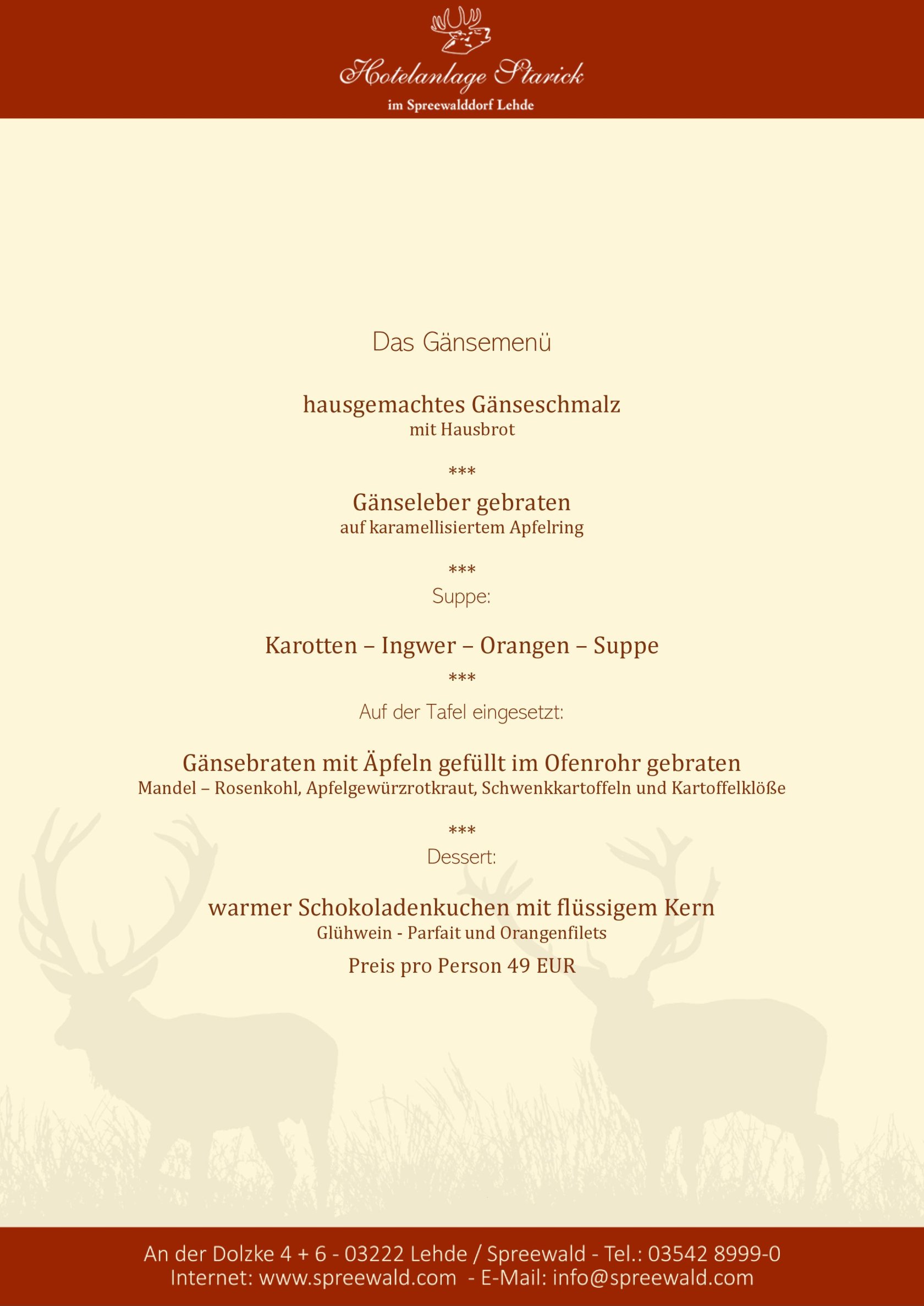 Hotelanlage Starick

im Spreewalddorf Lehde

Das Gänsemenü

hausgemachtes Gänseschmalz
mit Hausbrot

***

Gänseleber gebraten
auf karamellisiertem Apfelring

***

Suppe:

Karotten – Ingwer – Orangen – Suppe

***

Auf der Tafel eingesetzt:

Gänsebraten mit Äpfeln gefüllt im Ofenrohr gebraten
Mandel – Rosenkohl, Apfelgewürzrotkraut, Schwenkkartoffeln und Kartoffelklöße

***

Dessert:

warmer Schokoladenkuchen mit flüssigem Kern
Glühwein - Parfait und Orangenfilets

Preis pro Person 49 EUR

An der Dolzke 4 + 6 - 03222 Lehde / Spreewald - Tel.: 03542 8999-0
Internet: www.spreewald.com - E-Mail: info@spreewald.com